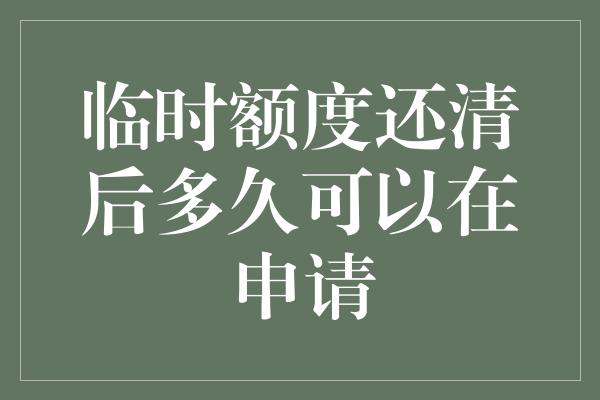 临时额度还清后多久可以在申请